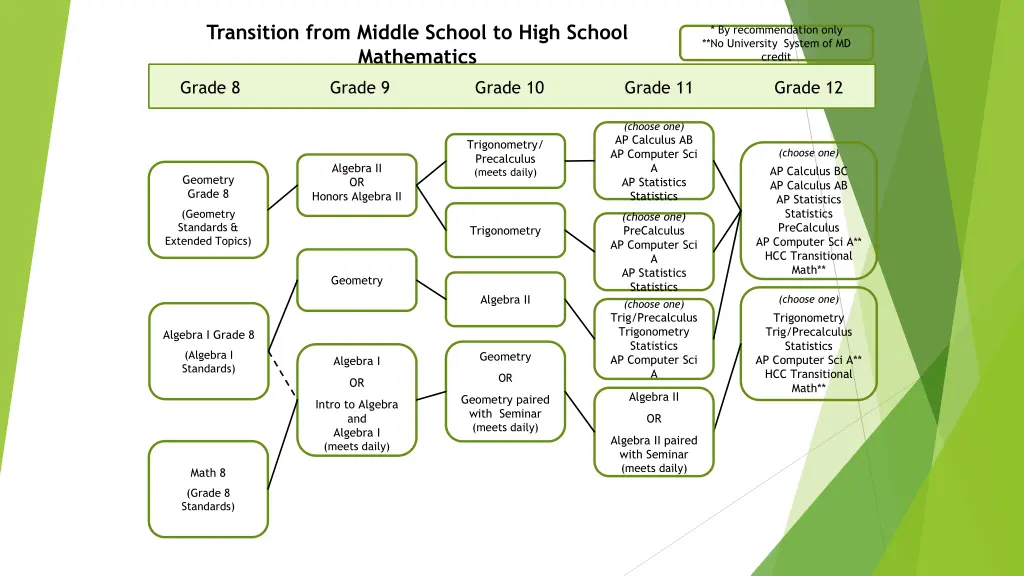 Transition from Middle School to High School Mathematics

* By recommendation only
**No University System of MD credit

Grade 8 Grade 9 Grade 10 Grade 11 Grade 12

Geometry Grade 8
(Geometry Standards & Extended Topics)

Algebra I Grade 8
(Algebra I Standards)

Math 8
(Grade 8 Standards)

Algebra II
OR
Honors Algebra II

Geometry

Algebra I
OR
Intro to Algebra and Algebra I (meets daily)

Trigonometry/ Precalculus (meets daily)

Trigonometry

Algebra II

Geometry
OR
Geometry paired with Seminar (meets daily)

(choose one)
AP Calculus AB
AP Computer Sci A
AP Statistics
Statistics

(choose one)
PreCalculus
AP Computer Sci A
AP Statistics
Statistics

(choose one)
Trig/Precalculus
Trigonometry
Statistics
AP Computer Sci A

Algebra II
OR
Algebra II paired with Seminar (meets daily)

(choose one)
AP Calculus BC
AP Calculus AB
AP Statistics
Statistics
PreCalculus
AP Computer Sci A**
HCC Transitional Math**

(choose one)
Trigonometry
Trig/Precalculus
Statistics
AP Computer Sci A**
HCC Transitional Math**